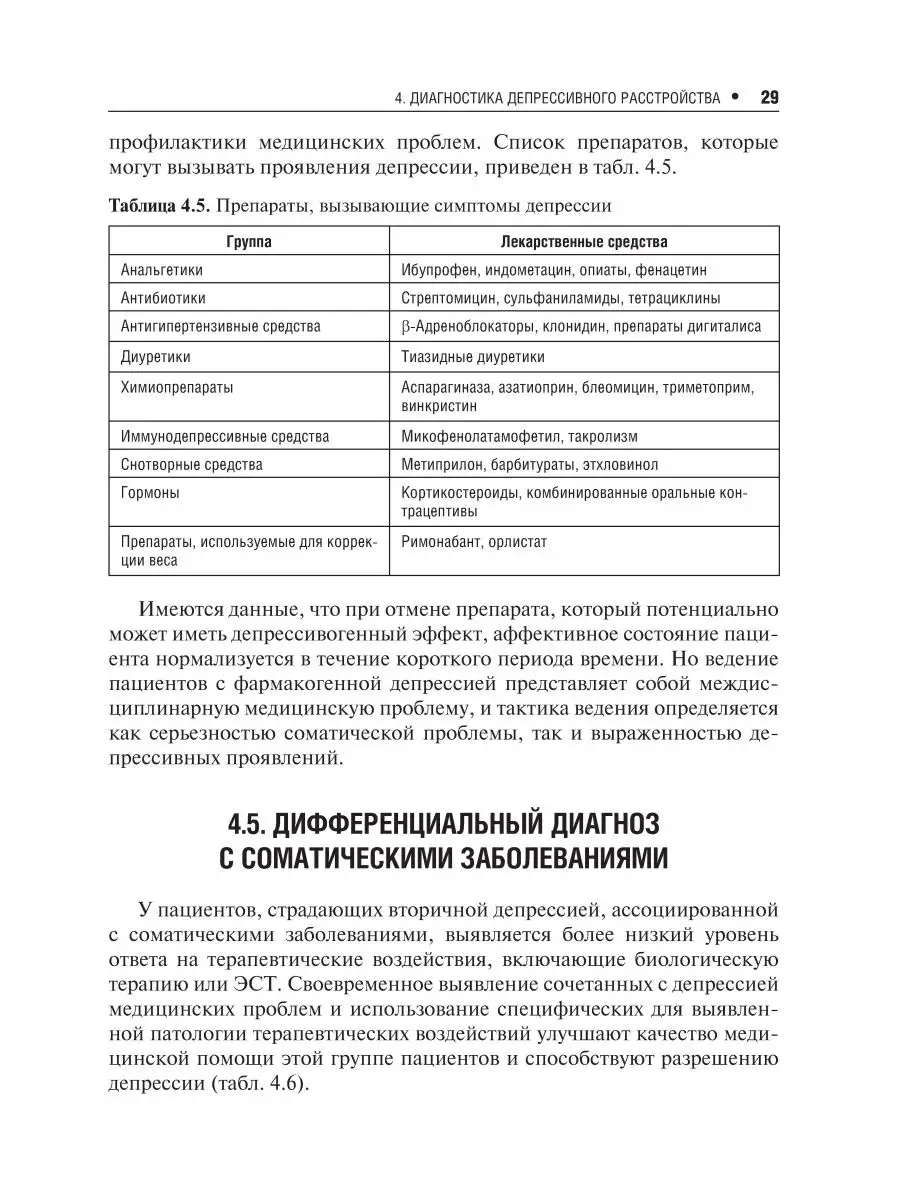 4. ДИАГНОСТИКА ДЕПРЕССИВНОГО РАССТРОЙСТВА • 29

профилактики медицинских проблем. Список препаратов, которые могут вызывать проявления депрессии, приведен в табл. 4.5.

Таблица 4.5. Препараты, вызывающие симптомы депрессии

| Группа | Лекарственные средства |
|---|---|
| Анальгетики | Ибупрофен, индометацин, опиаты, фенацетин |
| Антибиотики | Стрептомицин, сульфаниламиды, тетрациклины |
| Антигипертензивные средства | β-Адреноблокаторы, клонидин, препараты дигиталиса |
| Диуретики | Тиазидные диуретики |
| Химиопрепараты | Аспарагиназа, азатиоприн, блеомицин, триметоприм, винкристин |
| Иммунодепрессивные средства | Микофенолатамофетил, такролизм |
| Снотворные средства | Метиприлон, барбитураты, этхловинол |
| Гормоны | Кортикостероиды, комбинированные оральные контрацептивы |
| Препараты, используемые для коррекции веса | Римонабант, орлистат |

Имеются данные, что при отмене препарата, который потенциально может иметь депрессивогенный эффект, аффективное состояние пациента нормализуется в течение короткого периода времени. Но ведение пациентов с фармакогенной депрессией представляет собой междисциплинарную медицинскую проблему, и тактика ведения определяется как серьезностью соматической проблемы, так и выраженностью депрессивных проявлений.

4.5. ДИФФЕРЕНЦИАЛЬНЫЙ ДИАГНОЗ С СОМАТИЧЕСКИМИ ЗАБОЛЕВАНИЯМИ

У пациентов, страдающих вторичной депрессией, ассоциированной с соматическими заболеваниями, выявляется более низкий уровень ответа на терапевтические воздействия, включающие биологическую терапию или ЭСТ. Своевременное выявление сочетанных с депрессией медицинских проблем и использование специфических для выявленной патологии терапевтических воздействий улучшают качество медицинской помощи этой группе пациентов и способствуют разрешению депрессии (табл. 4.6).